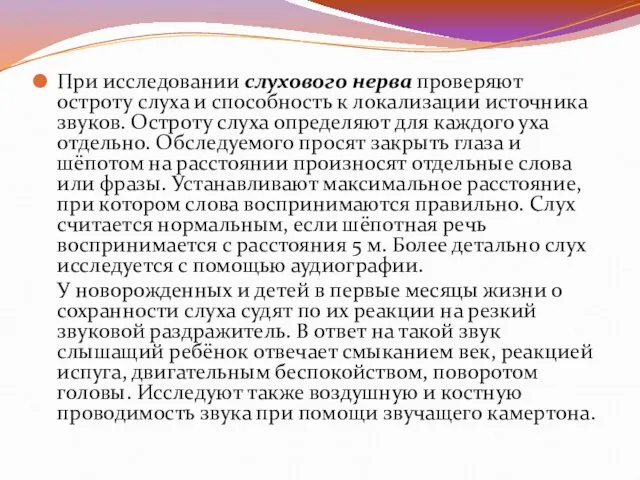 При исследовании слухового нерва проверяют остроту слуха и способность к локализации источника звуков. Остроту слуха определяют для каждого уха отдельно. Обследуемого просят закрыть глаза и шёпотом на расстоянии произносят отдельные слова или фразы. Устанавливают максимальное расстояние, при котором слова воспринимаются правильно. Слух считается нормальным, если шёпотная речь воспринимается с расстояния 5 м. Более детально слух исследуется с помощью аудиографии.

У новорожденных и детей в первые месяцы жизни о сохранности слуха судят по их реакции на резкий звуковой раздражитель. В ответ на такой звук слышащий ребёнок отвечает смыканием век, реакцией испуга, двигательным беспокойством, поворотом головы. Исследуют также воздушную и костную проводимость звука при помощи звучащего камертона.